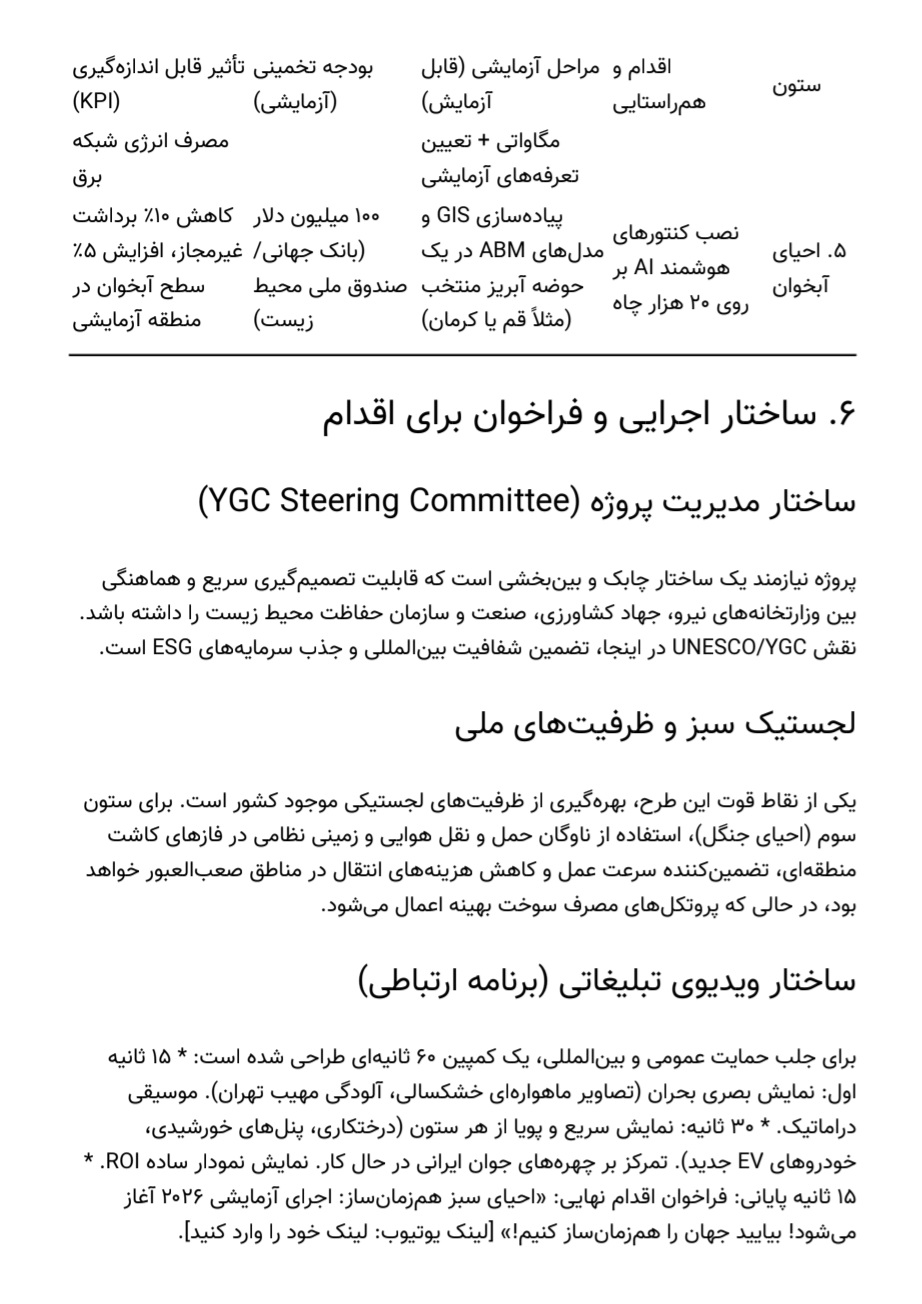 | ستون | اقدام و هم‌راستایی | مراحل آزمایشی (قابل آزمایش) | بودجه تخمینی (آزمایشی) | تأثیر قابل اندازه‌گیری (KPI) |
|---|---|---|---|---|
| | | مگاواتی + تعیین تعرفه‌های آزمایشی | | مصرف انرژی شبکه برق |
| ۵. احیای آبخوان | نصب کنتورهای هوشمند AI بر روی ۲۰ هزار چاه | پیاده‌سازی GIS و مدل‌های ABM در یک حوضه آبریز منتخب (مثلاً قم یا کرمان) | ۱۰۰ میلیون دلار (بانک جهانی/ صندوق ملی محیط زیست) | کاهش ۱۰٪ برداشت غیرمجاز، افزایش ۵٪ سطح آبخوان در منطقه آزمایشی |

۶. ساختار اجرایی و فراخوان برای اقدام

ساختار مدیریت پروژه (YGC Steering Committee)

پروژه نیازمند یک ساختار چابک و بین‌بخشی است که قابلیت تصمیم‌گیری سریع و هماهنگی بین وزارتخانه‌های نیرو، جهاد کشاورزی، صنعت و سازمان حفاظت محیط زیست را داشته باشد. نقش UNESCO/YGC در اینجا، تضمین شفافیت بین‌المللی و جذب سرمایه‌های ESG است.

لجستیک سبز و ظرفیت‌های ملی

یکی از نقاط قوت این طرح، بهره‌گیری از ظرفیت‌های لجستیکی موجود کشور است. برای ستون سوم (احیای جنگل)، استفاده از ناوگان حمل و نقل هوایی و زمینی نظامی در فازهای کاشت منطقه‌ای، تضمین‌کننده سرعت عمل و کاهش هزینه‌های انتقال در مناطق صعب‌العبور خواهد بود، در حالی که پروتکل‌های مصرف سوخت بهینه اعمال می‌شود.

ساختار ویدیوی تبلیغاتی (برنامه ارتباطی)

برای جلب حمایت عمومی و بین‌المللی، یک کمپین ۶۰ ثانیه‌ای طراحی شده است: * ۱۵ ثانیه اول: نمایش بصری بحران (تصاویر ماهواره‌ای خشکسالی، آلودگی مهیب تهران). موسیقی دراماتیک. * ۳۰ ثانیه: نمایش سریع و پویا از هر ستون (درختکاری، پنل‌های خورشیدی، خودروهای EV جدید). تمرکز بر چهره‌های جوان ایرانی در حال کار. نمایش نمودار ساده ROI. * ۱۵ ثانیه پایانی: فراخوان اقدام نهایی: «احیای سبز هم‌زمان‌ساز: اجرای آزمایشی ۲۰۲۶ آغاز می‌شود! بیایید جهان را هم‌زمان‌ساز کنیم!» [لینک یوتیوب: لینک خود را وارد کنید].